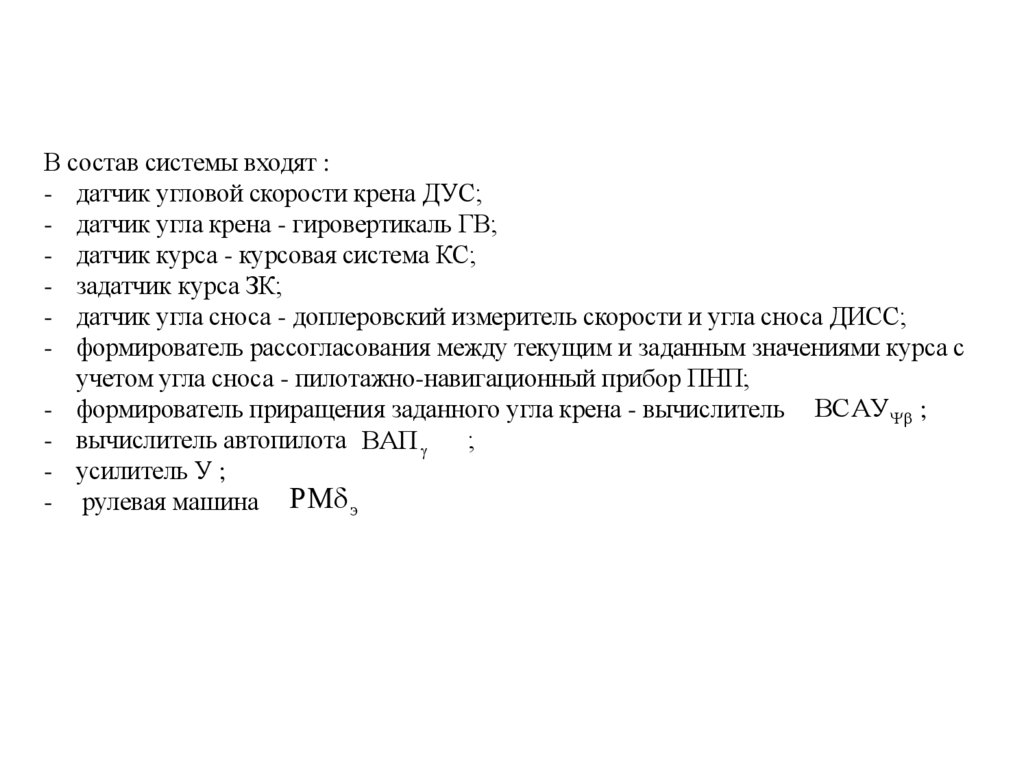 В состав системы входят :
- датчик угловой скорости крена ДУС;
- датчик угла крена - гировертикаль ГВ;
- датчик курса - курсовая система КС;
- задатчик курса ЗК;
- датчик угла сноса - доплеровский измеритель скорости и угла сноса ДИСС;
- формирователь рассогласования между текущим и заданным значениями курса с учетом угла сноса - пилотажно-навигационный прибор ПНП;
- формирователь приращения заданного угла крена - вычислитель $ВСАУ_{\Psi\beta}$ ;
- вычислитель автопилота $ВАП_{\gamma}$ ;
- усилитель У ;
- рулевая машина $РМ\delta_{э}$